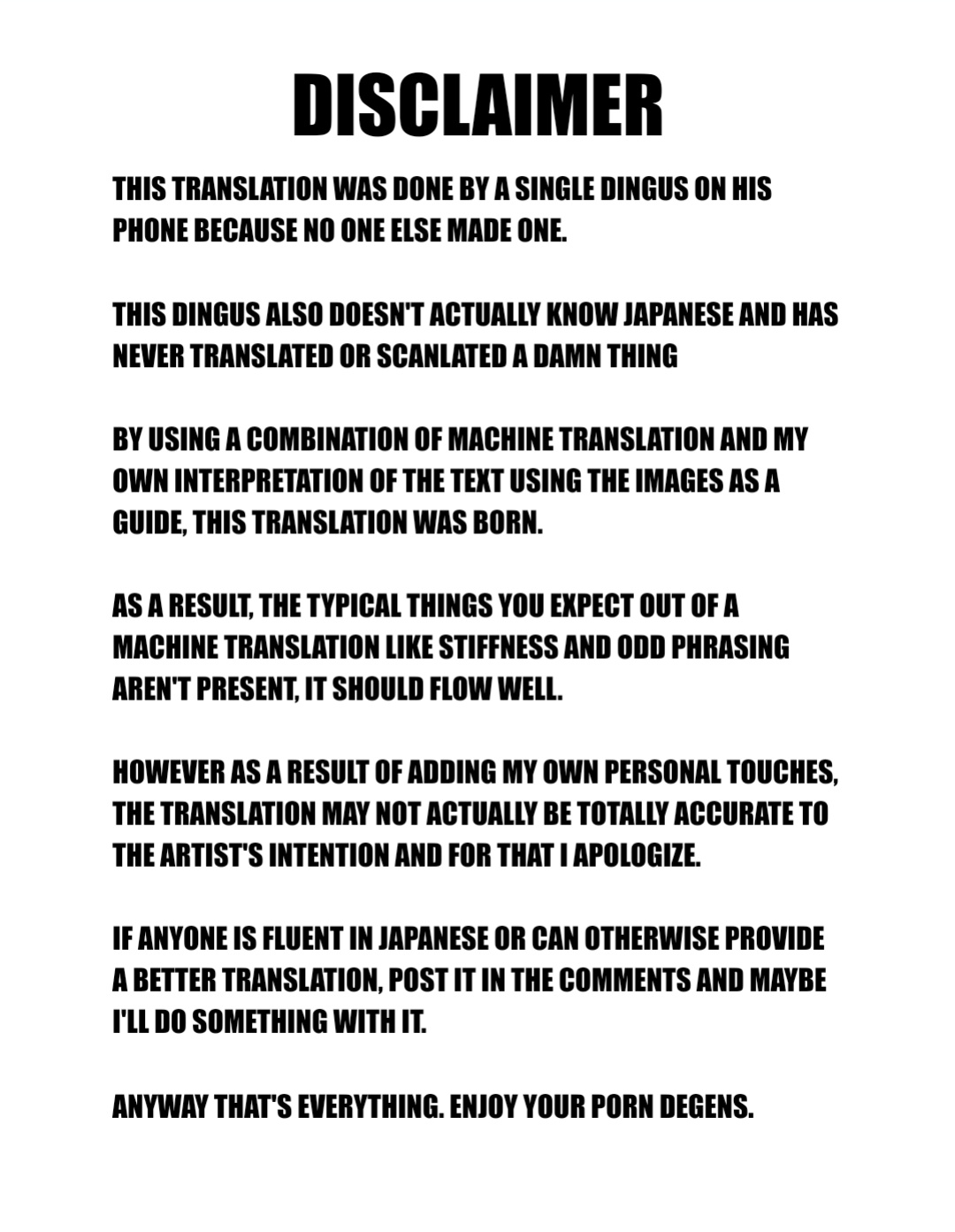 DISCLAIMER

THIS TRANSLATION WAS DONE BY A SINGLE DINGUS ON HIS PHONE BECAUSE NO ONE ELSE MADE ONE.

THIS DINGUS ALSO DOESN'T ACTUALLY KNOW JAPANESE AND HAS NEVER TRANSLATED OR SCANLATED A DAMN THING

BY USING A COMBINATION OF MACHINE TRANSLATION AND MY OWN INTERPRETATION OF THE TEXT USING THE IMAGES AS A GUIDE, THIS TRANSLATION WAS BORN.

AS A RESULT, THE TYPICAL THINGS YOU EXPECT OUT OF A MACHINE TRANSLATION LIKE STIFFNESS AND ODD PHRASING AREN'T PRESENT, IT SHOULD FLOW WELL.

HOWEVER AS A RESULT OF ADDING MY OWN PERSONAL TOUCHES, THE TRANSLATION MAY NOT ACTUALLY BE TOTALLY ACCURATE TO THE ARTIST'S INTENTION AND FOR THAT I APOLOGIZE.

IF ANYONE IS FLUENT IN JAPANESE OR CAN OTHERWISE PROVIDE A BETTER TRANSLATION, POST IT IN THE COMMENTS AND MAYBE I'LL DO SOMETHING WITH IT.

ANYWAY THAT'S EVERYTHING. ENJOY YOUR PORN DEGENS.